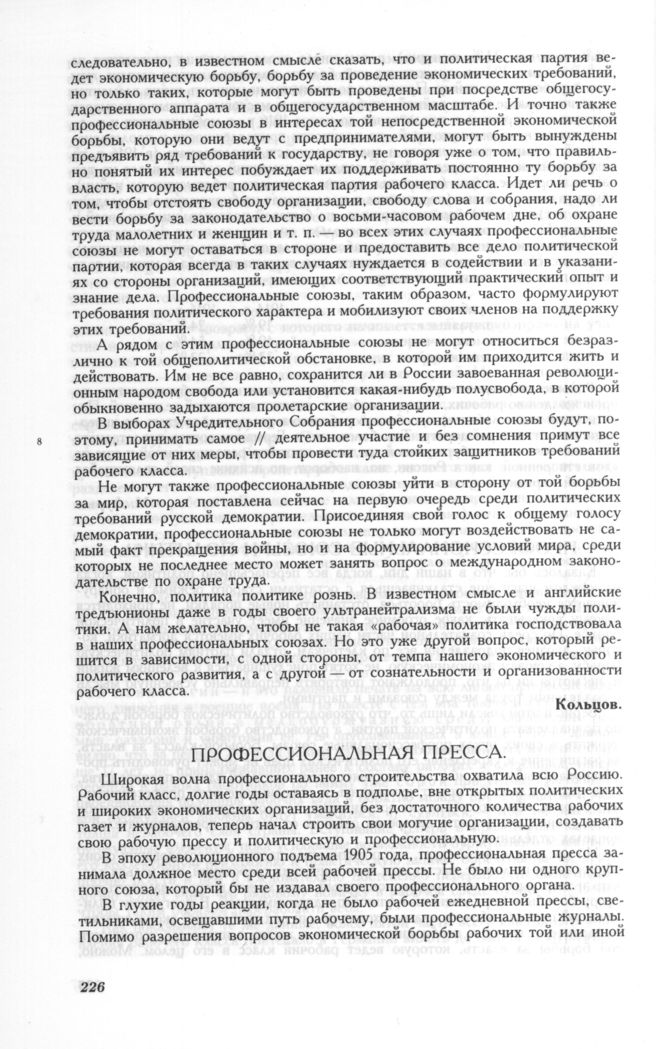 следовательно, в известном смысле сказать, что и политическая партия ведет экономическую борьбу, борьбу за проведение экономических требований, но только таких, которые могут быть проведены при посредстве общегосударственного аппарата и в общегосударственном масштабе. И точно также профессиональные союзы в интересах той непосредственной экономической борьбы, которую они ведут с предпринимателями, могут быть вынуждены предъявить ряд требований к государству, не говоря уже о том, что правильно понятый их интерес побуждает их поддерживать постоянно ту борьбу за власть, которую ведет политическая партия рабочего класса. Идет ли речь о том, чтобы отстоять свободу организации, свободу слова и собрания, надо ли вести борьбу за законодательство о восьми-часовом рабочем дне, об охране труда малолетних и женщин и т. п. — во всех этих случаях профессиональные союзы не могут оставаться в стороне и предоставить все дело политической партии, которая всегда в таких случаях нуждается в содействии и в указаниях со стороны организаций, имеющих соответствующий практический опыт и знание дела. Профессиональные союзы, таким образом, часто формулируют требования политического характера и мобилизуют своих членов на поддержку этих требований.

А рядом с этим профессиональные союзы не могут относиться безразлично к той общеполитической обстановке, в которой им приходится жить и действовать. Им не все равно, сохранится ли в России завоеванная революционным народом свобода или установится какая-нибудь полусвобода, в которой обыкновенно задыхаются пролетарские организации.

8

В выборах Учредительного Собрания профессиональные союзы будут, поэтому, принимать самое // деятельное участие и без сомнения примут все зависящие от них меры, чтобы провести туда стойких защитников требований рабочего класса.

Не могут также профессиональные союзы уйти в сторону от той борьбы за мир, которая поставлена сейчас на первую очередь среди политических требований русской демократии. Присоединяя свой голос к общему голосу демократии, профессиональные союзы не только могут воздействовать не самый факт прекращения войны, но и на формулирование условий мира, среди которых не последнее место может занять вопрос о международном законодательстве по охране труда.

Конечно, политика политике рознь. В известном смысле и английские тредъюнионы даже в годы своего ультранейтрализма не были чужды политики. А нам желательно, чтобы не такая «рабочая» политика господствовала в наших профессиональных союзах. Но это уже другой вопрос, который решится в зависимости, с одной стороны, от темпа нашего экономического и политического развития, а с другой — от сознательности и организованности рабочего класса.

Кольцов.

ПРОФЕССИОНАЛЬНАЯ ПРЕССА.

Широкая волна профессионального строительства охватила всю Россию. Рабочий класс, долгие годы оставаясь в подполье, вне открытых политических и широких экономических организаций, без достаточного количества рабочих газет и журналов, теперь начал строить свои могучие организации, создавать свою рабочую прессу и политическую и профессиональную.

В эпоху революционного подъема 1905 года, профессиональная пресса занимала должное место среди всей рабочей прессы. Не было ни одного крупного союза, который бы не издавал своего профессионального органа.

В глухие годы реакции, когда не было рабочей ежедневной прессы, светильниками, освещавшими путь рабочему, были профессиональные журналы. Помимо разрешения вопросов экономической борьбы рабочих той или иной

226